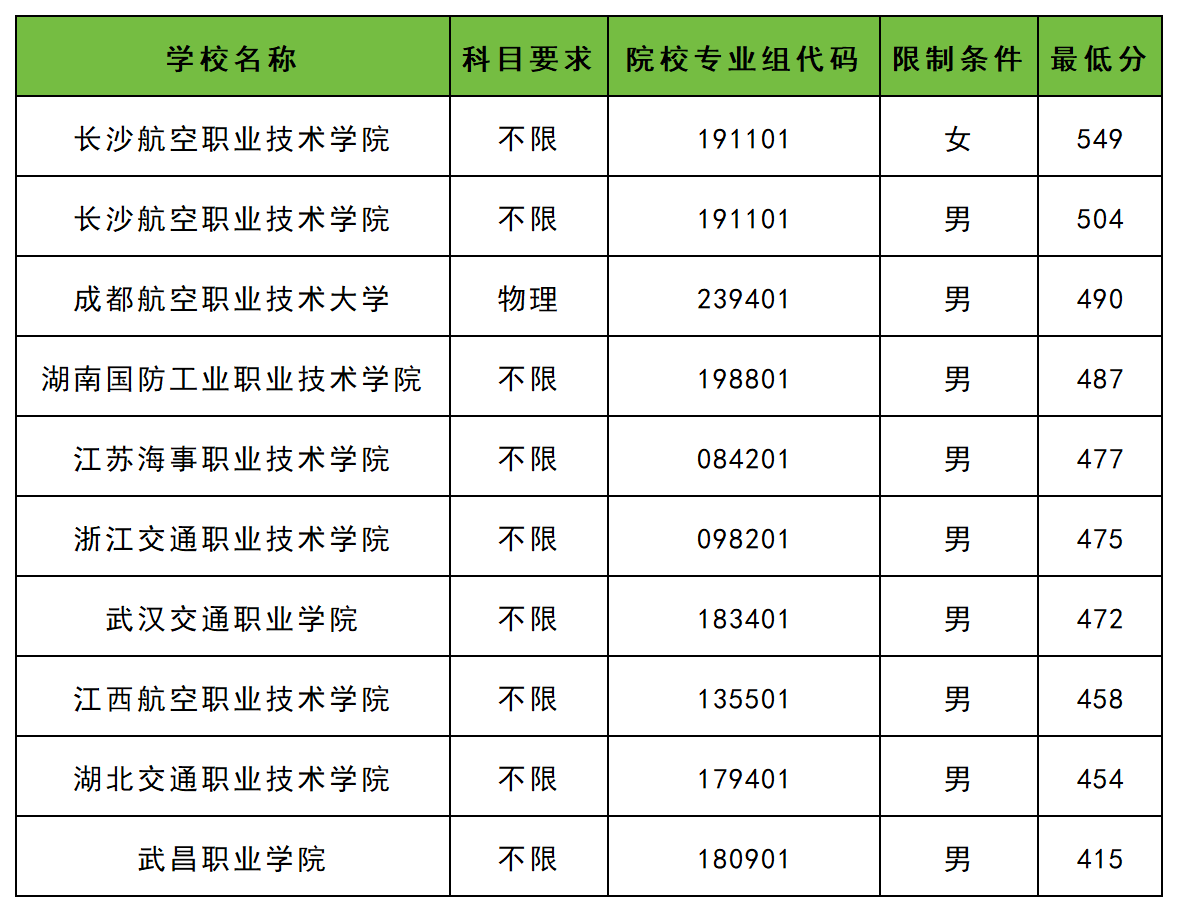 | 学校名称 | 科目要求 | 院校专业组代码 | 限制条件 | 最低分 |
|---|---|---|---|---|
| 长沙航空职业技术学院 | 不限 | 191101 | 女 | 549 |
| 长沙航空职业技术学院 | 不限 | 191101 | 男 | 504 |
| 成都航空职业技术大学 | 物理 | 239401 | 男 | 490 |
| 湖南国防工业职业技术学院 | 不限 | 198801 | 男 | 487 |
| 江苏海事职业技术学院 | 不限 | 084201 | 男 | 477 |
| 浙江交通职业技术学院 | 不限 | 098201 | 男 | 475 |
| 武汉交通职业学院 | 不限 | 183401 | 男 | 472 |
| 江西航空职业技术学院 | 不限 | 135501 | 男 | 458 |
| 湖北交通职业技术学院 | 不限 | 179401 | 男 | 454 |
| 武昌职业学院 | 不限 | 180901 | 男 | 415 |